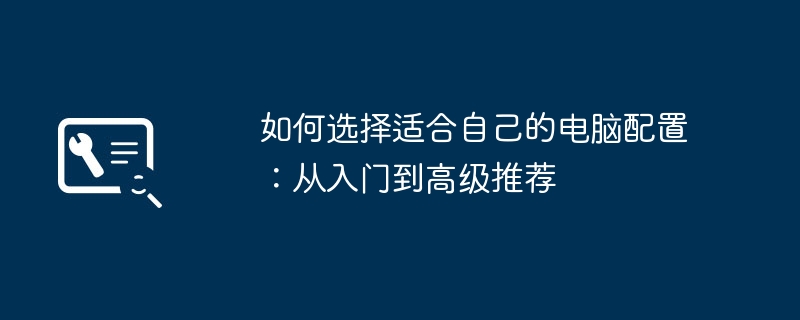 如何选择适合自己的电脑配置：从入门到高级推荐